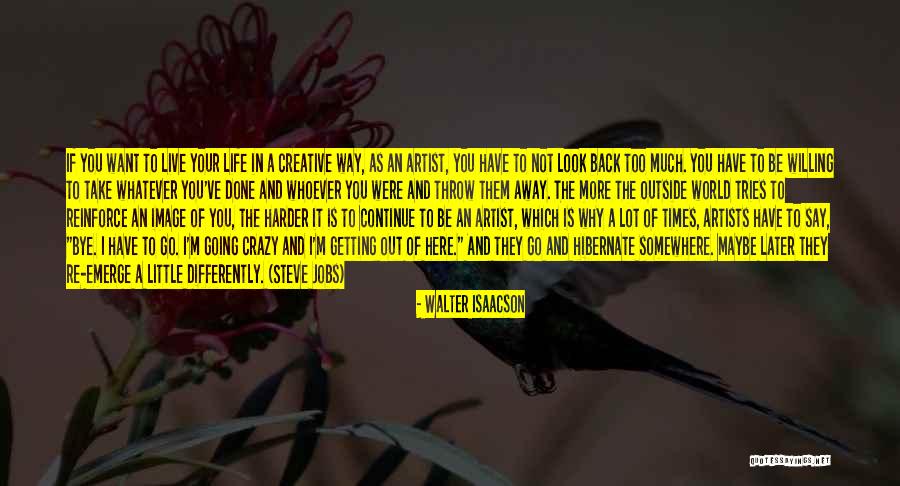 IF YOU WANT TO LIVE YOUR LIFE IN A CREATIVE WAY, AS AN ARTIST, YOU HAVE TO NOT LOOK BACK TOO MUCH. YOU HAVE TO BE WILLING TO TAKE WHATEVER YOU'VE DONE AND WHOEVER YOU WERE AND THROW THEM AWAY. THE MORE THE OUTSIDE WORLD TRIES TO REINFORCE AN IMAGE OF YOU, THE HARDER IT IS TO CONTINUE TO BE AN ARTIST, WHICH IS WHY A LOT OF TIMES, ARTISTS HAVE TO SAY, "BYE. I HAVE TO GO. I'M GOING CRAZY AND I'M GETTING OUT OF HERE." AND THEY GO AND HIBERNATE SOMEWHERE. MAYBE LATER THEY RE-EMERGE A LITTLE DIFFERENTLY. (STEVE JOBS)

- WALTER ISAACSON

QUOTESSAYINGS.NET